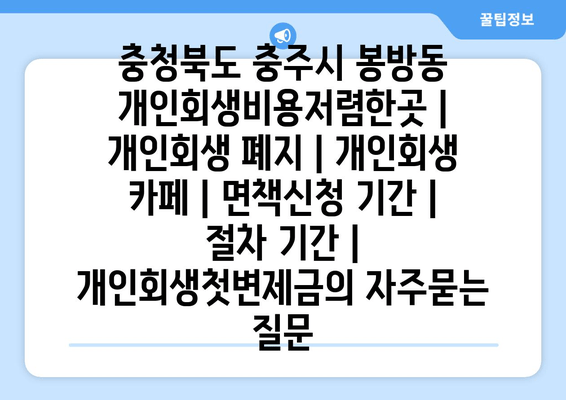 꿀팁정보

충청북도 충주시 봉방동 개인회생비용저렴한곳 | 개인회생 폐지 | 개인회생 카페 | 면책신청 기간 | 절차 기간 | 개인회생첫변제금의 자주묻는 질문